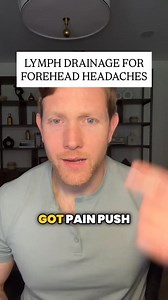 LYMPH DRAINAGE FOR FOREHEAD HEADACHES

GOT PAIN PUSH